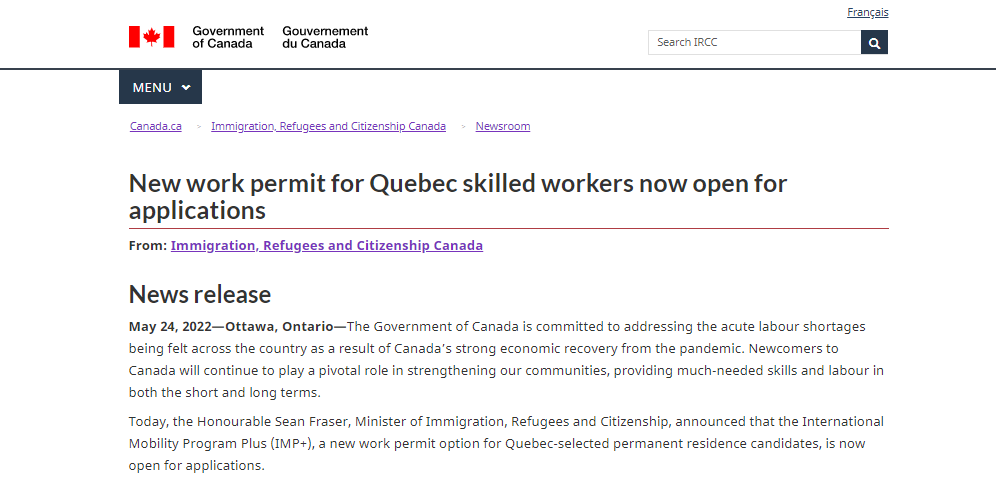 Français

Government of Canada Gouvernement du Canada

Search IRCC

MENU

Canada.ca > Immigration, Refugees and Citizenship Canada > Newsroom

New work permit for Quebec skilled workers now open for applications

From: Immigration, Refugees and Citizenship Canada

News release

May 24, 2022—Ottawa, Ontario—The Government of Canada is committed to addressing the acute labour shortages being felt across the country as a result of Canada's strong economic recovery from the pandemic. Newcomers to Canada will continue to play a pivotal role in strengthening our communities, providing much-needed skills and labour in both the short and long terms.

Today, the Honourable Sean Fraser, Minister of Immigration, Refugees and Citizenship, announced that the International Mobility Program Plus (IMP+), a new work permit option for Quebec-selected permanent residence candidates, is now open for applications.